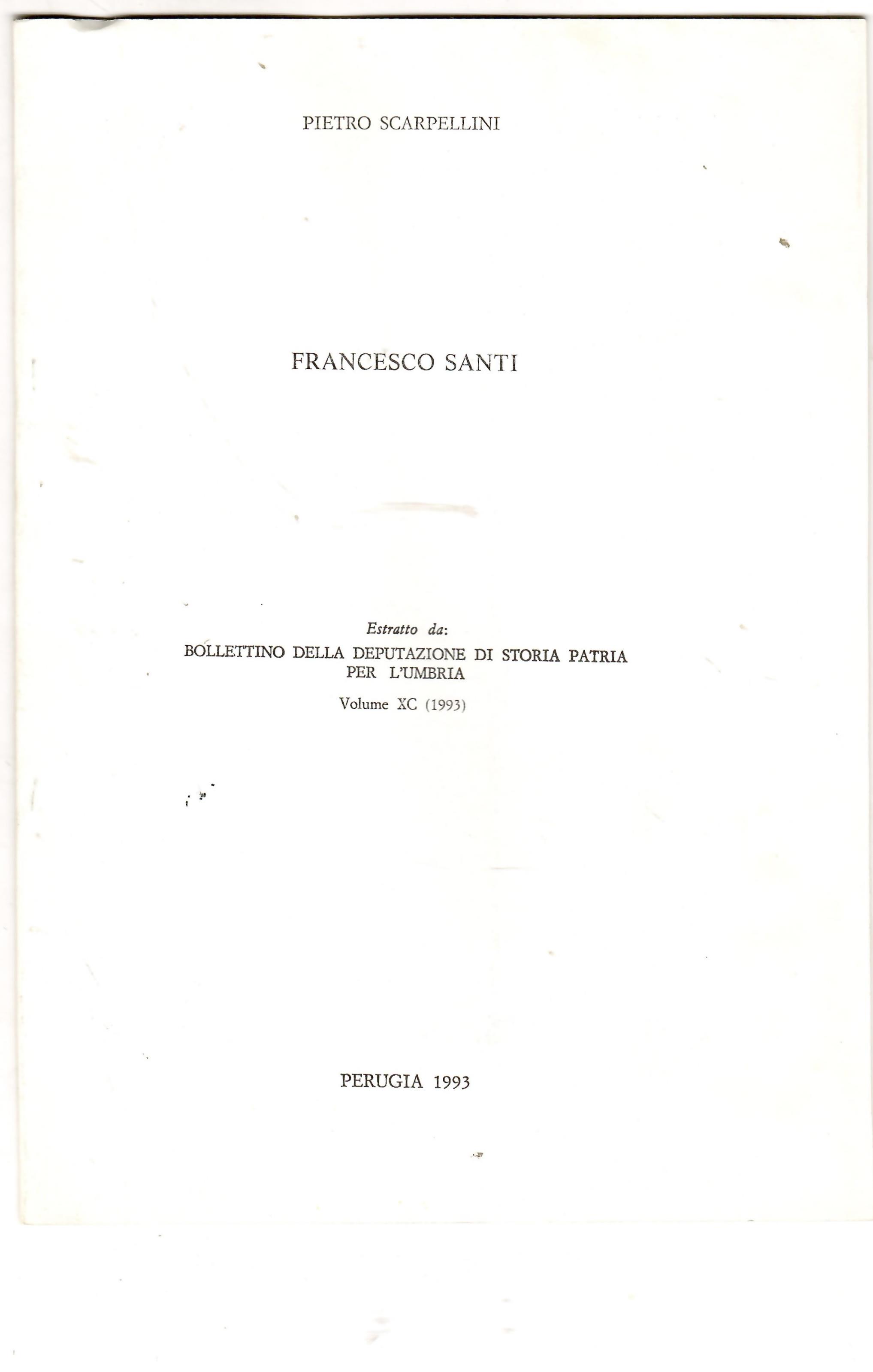 PIETRO SCARPELLINI

FRANCESCO SANTI

Estratto da:
BOLLETTINO DELLA DEPUTAZIONE DI STORIA PATRIA PER L'UMBRIA
Volume XC (1993)

PERUGIA 1993